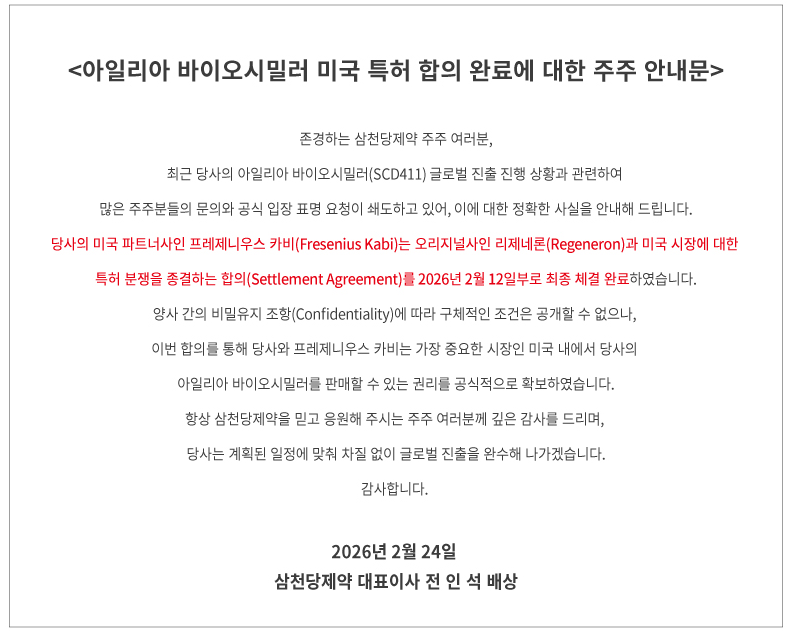 <아일리아 바이오시밀러 미국 특허 합의 완료에 대한 주주 안내문>

존경하는 삼천당제약 주주 여러분,

최근 당사의 아일리아 바이오시밀러(SCD411) 글로벌 진출 진행 상황과 관련하여

많은 주주분들의 문의와 공식 입장 표명 요청이 쇄도하고 있어, 이에 대한 정확한 사실을 안내해 드립니다.

당사의 미국 파트너사인 프레제니우스 카비(Fresenius Kabi)는 오리지널사인 리제네론(Regeneron)과 미국 시장에 대한

특허 분쟁을 종결하는 합의(Settlement Agreement)를 2026년 2월 12일부로 최종 체결 완료하였습니다.

양사 간의 비밀유지 조항(Confidentiality)에 따라 구체적인 조건은 공개할 수 없으나,

이번 합의를 통해 당사와 프레제니우스 카비는 가장 중요한 시장인 미국 내에서 당사의

아일리아 바이오시밀러를 판매할 수 있는 권리를 공식적으로 확보하였습니다.

항상 삼천당제약을 믿고 응원해 주시는 주주 여러분께 깊은 감사를 드리며,

당사는 계획된 일정에 맞춰 차질 없이 글로벌 진출을 완수해 나가겠습니다.

감사합니다.

2026년 2월 24일
삼천당제약 대표이사 전 인 석 배상